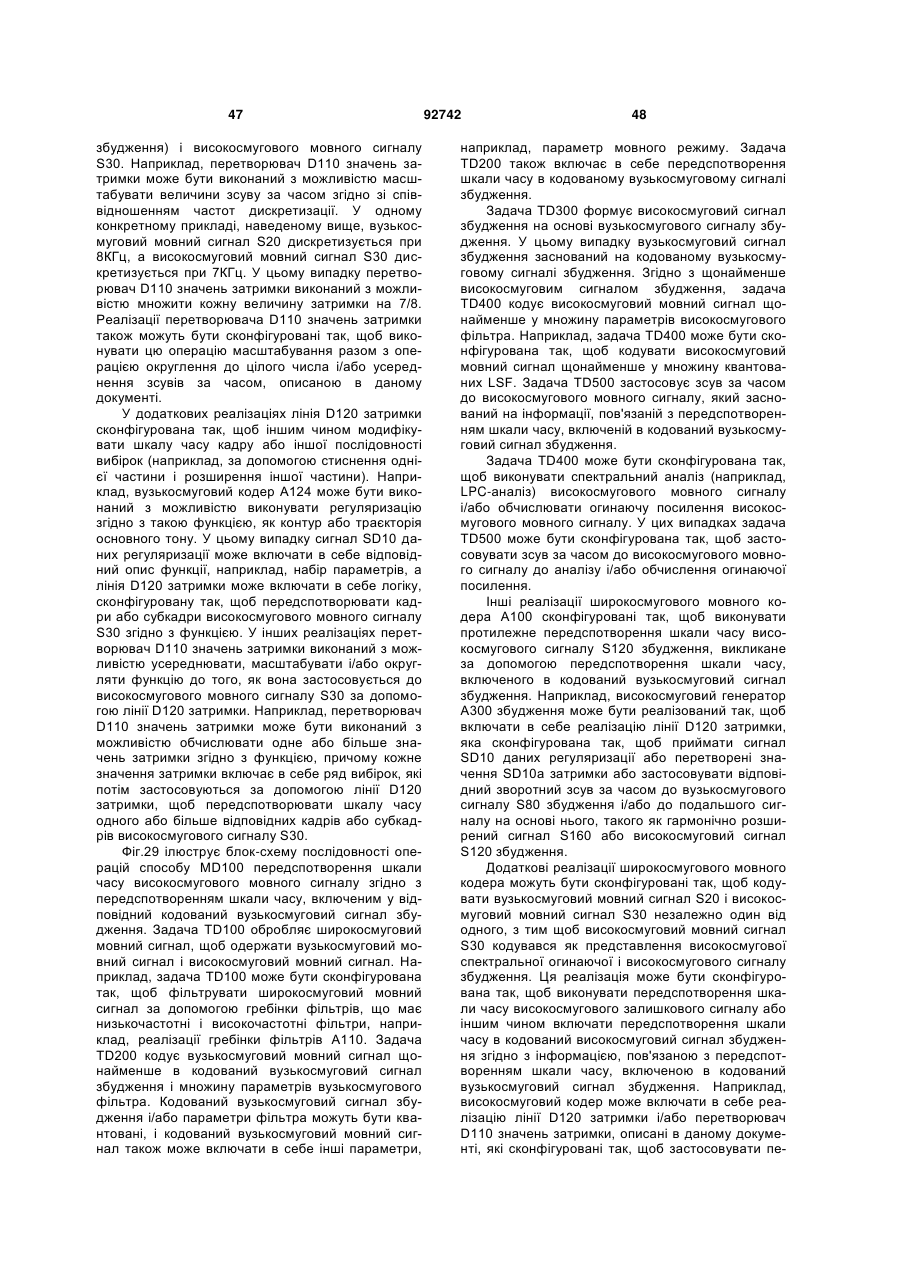 47 92742 48

збудження) і високосмугового мовного сигналу S30. Наприклад, перетворювач D110 значень затримки може бути виконаний з можливістю масштабувати величини зсуву за часом згідно зі співвідношенням частот дискретизації. У одному конкретному прикладі, наведеному вище, вузькосмуговий мовний сигнал S20 дискретизується при 8КГц, а високосмуговий мовний сигнал S30 дискретизується при 7КГц. У цьому випадку перетворювач D110 значень затримки виконаний з можливістю множити кожну величину затримки на 7/8. Реалізації перетворювача D110 значень затримки також можуть бути сконфігуровані так, щоб виконувати цю операцію масштабування разом з операцією округлення до цілого числа і/або усереднення зсувів за часом, описаною в даному документі.

У додаткових реалізаціях лінія D120 затримки сконфігурована так, щоб іншим чином модифікувати шкалу часу кадру або іншої послідовності вибірок (наприклад, за допомогою стиснення однієї частини і розширення іншої частини). Наприклад, вузькосмуговий кодер А124 може бути виконаний з можливістю виконувати регуляризацію згідно з такою функцією, як контур або траєкторія основного тону. У цьому випадку сигнал SD10 даних регуляризації може включати в себе відповідний опис функції, наприклад, набір параметрів, а лінія D120 затримки може включати в себе логіку, сконфігуровану так, щоб передспотворювати кадри або субкадри високосмугового мовного сигналу S30 згідно з функцією. У інших реалізаціях перетворювач D110 значень затримки виконаний з можливістю усереднювати, масштабувати і/або округляти функцію до того, як вона застосовується до високосмугового мовного сигналу S30 за допомогою лінії D120 затримки. Наприклад, перетворювач D110 значень затримки може бути виконаний з можливістю обчислювати одне або більше значень затримки згідно з функцією, причому кожне значення затримки включає в себе ряд вибірок, які потім застосовуються за допомогою лінії D120 затримки, щоб передспотворювати шкалу часу одного або більше відповідних кадрів або субкадрів високосмугового сигналу S30.

Фіг.29 ілюструє блок-схему послідовності операцій способу MD100 передспотворення шкали часу високосмугового мовного сигналу згідно з передспотворенням шкали часу, включеним у відповідний кодований вузькосмуговий сигнал збудження. Задача TD100 обробляє широкосмуговий мовний сигнал, щоб одержати вузькосмуговий мовний сигнал і високосмуговий мовний сигнал. Наприклад, задача TD100 може бути сконфігурована так, щоб фільтрувати широкосмуговий мовний сигнал за допомогою гребінки фільтрів, що має низькочастотні і високочастотні фільтри, наприклад, реалізації гребінки фільтрів А110. Задача TD200 кодує вузькосмуговий мовний сигнал щонайменше в кодований вузькосмуговий сигнал збудження і множину параметрів вузькосмугового фільтра. Кодований вузькосмуговий сигнал збудження і/або параметри фільтра можуть бути квантовані, і кодований вузькосмуговий мовний сигнал також може включати в себе інші параметри, наприклад, параметр мовного режиму. Задача TD200 також включає в себе передспотворення шкали часу в кодованому вузькосмуговому сигналі збудження.

Задача TD300 формує високосмуговий сигнал збудження на основі вузькосмугового сигналу збудження. У цьому випадку вузькосмуговий сигнал збудження заснований на кодованому вузькосмуговому сигналі збудження. Згідно з щонайменше високосмуговим сигналом збудження, задача TD400 кодує високосмуговий мовний сигнал щонайменше у множину параметрів високосмугового фільтра. Наприклад, задача TD400 може бути сконфігурована так, щоб кодувати високосмуговий мовний сигнал щонайменше у множину квантованих LSF. Задача TD500 застосовує зсув за часом до високосмугового мовного сигналу, який заснований на інформації, пов'язаній з передспотворенням шкали часу, включеній в кодований вузькосмуговий сигнал збудження.

Задача TD400 може бути сконфігурована так, щоб виконувати спектральний аналіз (наприклад, LPC-аналіз) високосмугового мовного сигналу і/або обчислювати огинаючу посилення високосмугового мовного сигналу. У цих випадках задача TD500 може бути сконфігурована так, щоб застосовувати зсув за часом до високосмугового мовного сигналу до аналізу і/або обчислення огинаючої посилення.

Інші реалізації широкосмугового мовного кодера А100 сконфігуровані так, щоб виконувати протилежне передспотворення шкали часу високосмугового сигналу S120 збудження, викликане за допомогою передспотворення шкали часу, включеного в кодований вузькосмуговий сигнал збудження. Наприклад, високосмуговий генератор А300 збудження може бути реалізований так, щоб включати в себе реалізацію лінії D120 затримки, яка сконфігурована так, щоб приймати сигнал SD10 даних регуляризації або перетворені значення SD10a затримки або застосовувати відповідний зворотний зсув за часом до вузькосмугового сигналу S80 збудження і/або до подальшого сигналу на основі нього, такого як гармонічно розширений сигнал S160 або високосмуговий сигнал S120 збудження.

Додаткові реалізації широкосмугового мовного кодера можуть бути сконфігуровані так, щоб кодувати вузькосмуговий мовний сигнал S20 і високосмуговий мовний сигнал S30 незалежно один від одного, з тим щоб високосмуговий мовний сигнал S30 кодувався як представлення високосмугової спектральної огинаючої і високосмугового сигналу збудження. Ця реалізація може бути сконфігурована так, щоб виконувати передспотворення шкали часу високосмугового залишкового сигналу або іншим чином включати передспотворення шкали часу в кодований високосмуговий сигнал збудження згідно з інформацією, пов'язаною з передспотворенням шкали часу, включеною в кодований вузькосмуговий сигнал збудження. Наприклад, високосмуговий кодер може включати в себе реалізацію лінії D120 затримки і/або перетворювач D110 значень затримки, описані в даному документі, які сконфігуровані так, щоб застосовувати пе-